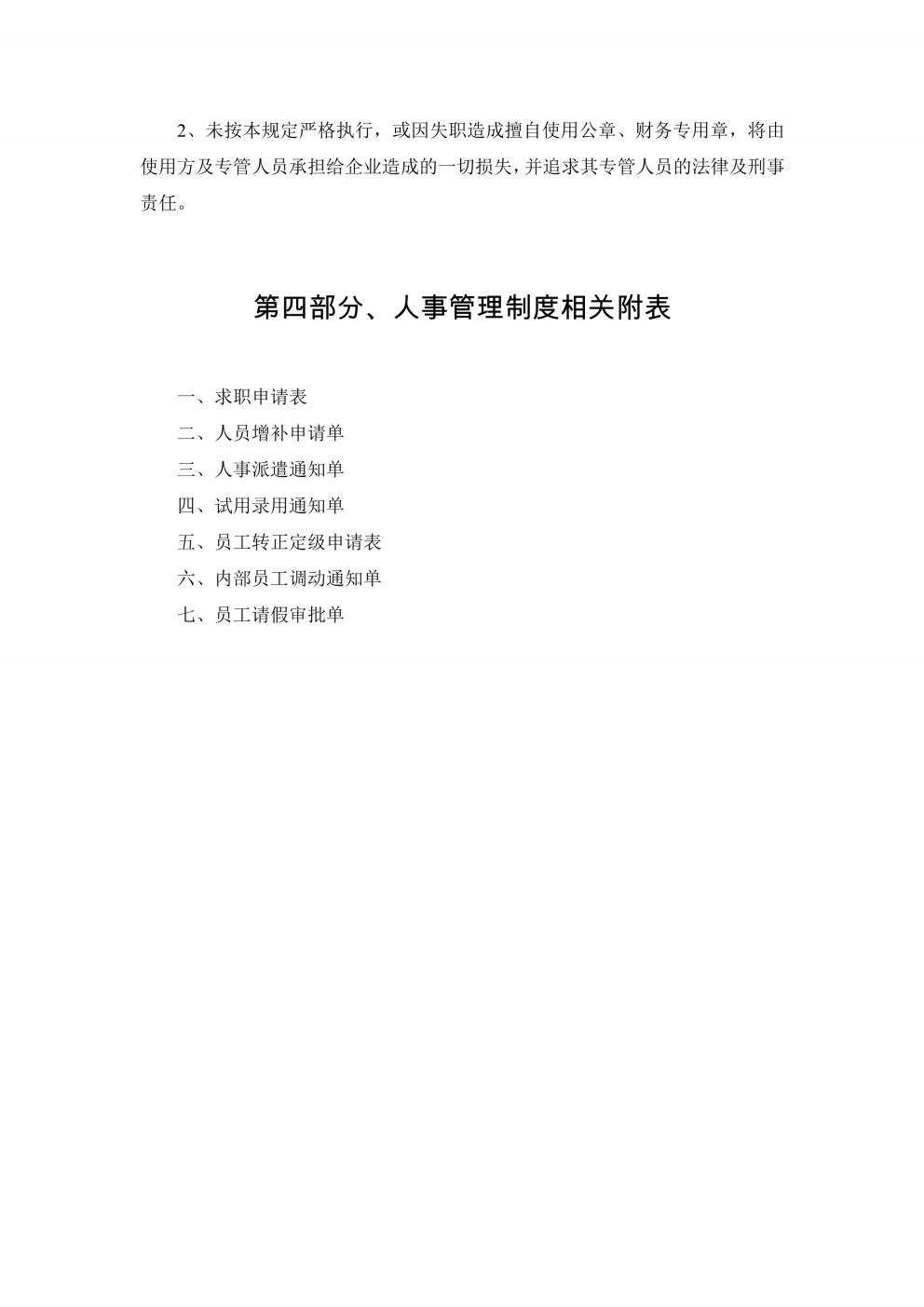 2、未按本规定严格执行，或因失职造成擅自使用公章、财务专用章，将由使用方及专管人员承担给企业造成的一切损失，并追求其专管人员的法律及刑事责任。

第四部分、人事管理制度相关附表

一、求职申请表
二、人员增补申请单
三、人事派遣通知单
四、试用录用通知单
五、员工转正定级申请表
六、内部员工调动通知单
七、员工请假审批单